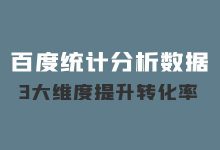 百度统计分析数据

3大维度提升转化率